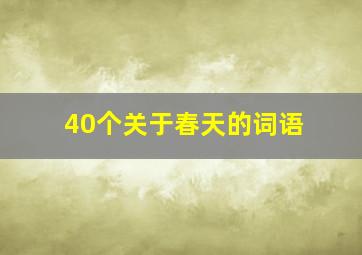 40个关于春天的词语